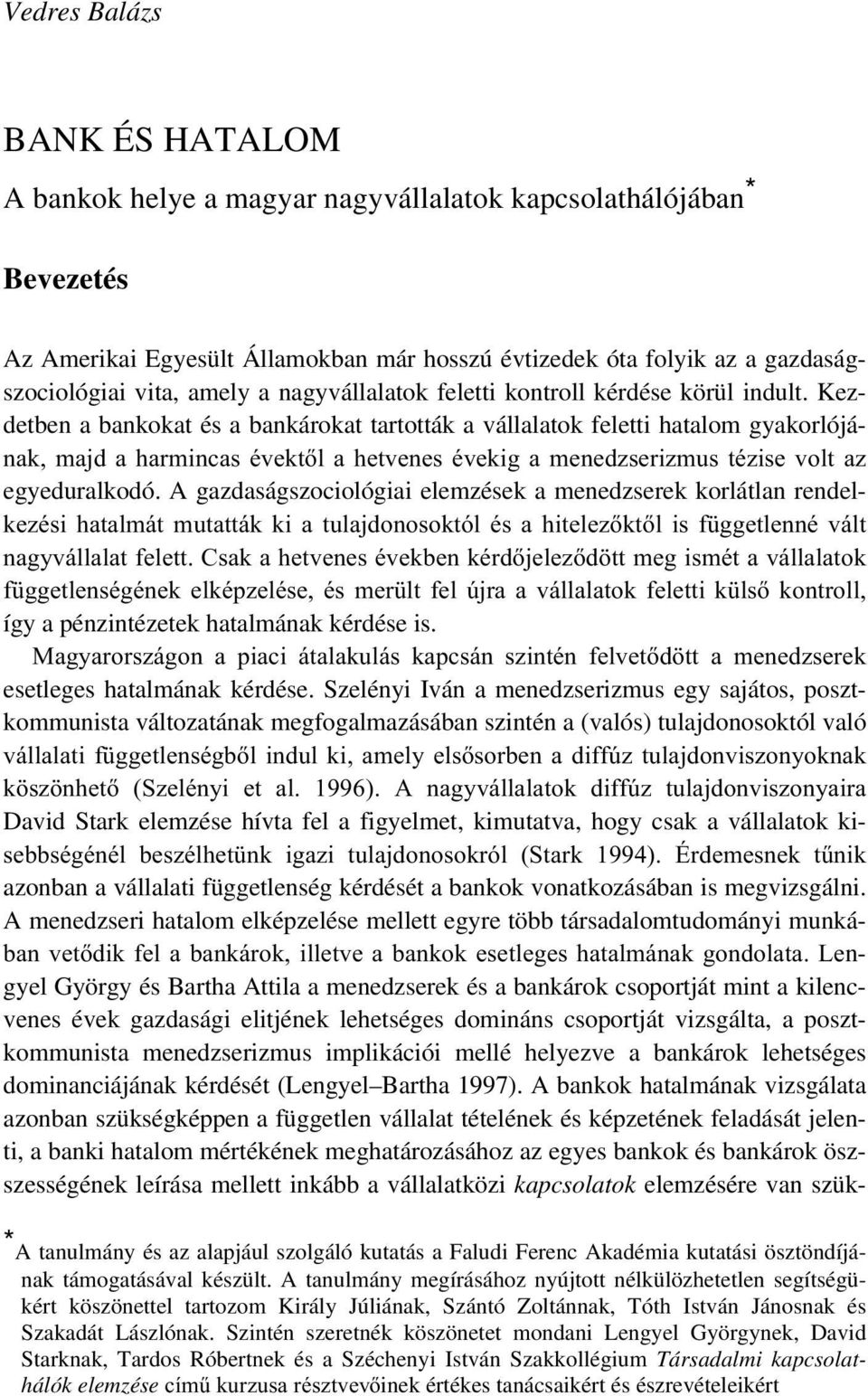 Vedres Balázs

BANK ÉS HATALOM

A bankok helye a magyar nagyvállalatok kapcsolathálójában*

Bevezetés

Az Amerikai Egyesült Államokban már hosszú évtizedek óta folyik az a gazdaságszociológiai vita, amely a nagyvállalatok feletti kontroll kérdése körül indult. Kezdetben a bankokat és a bankárokat tartották a vállalatok feletti hatalom gyakorlójának, majd a harmincas évektől a hetvenes évekig a menedzserizmus tézise volt az egyeduralkodó. A gazdaságszociológiai elemzések a menedzserek korlátlan rendelkezési hatalmát mutatták ki a tulajdonosoktól és a hitelezőktől is függetlenné vált nagyvállalat felett. Csak a hetvenes években kérdőjeleződött meg ismét a vállalatok függetlenségének elképzelése, és merült fel újra a vállalatok feletti külső kontroll, így a pénzintézetek hatalmának kérdése is.

Magyarországon a piaci átalakulás kapcsán szintén felvetődött a menedzserek esetleges hatalmának kérdése. Szelényi Iván a menedzserizmus egy sajátos, posztkommunista változatának megfogalmazásában szintén a (valós) tulajdonosoktól való vállalati függetlenségből indul ki, amely elsősorben a diffúz tulajdonviszonyoknak köszönhető (Szelényi et al. 1996). A nagyvállalatok diffúz tulajdonviszonyaira David Stark elemzése hívta fel a figyelmet, kimutatva, hogy csak a vállalatok kisebbségénél beszélhetünk igazi tulajdonosokról (Stark 1994). Érdemesnek tűnik azonban a vállalati függetlenség kérdését a bankok vonatkozásában is megvizsgálni. A menedzseri hatalom elképzelése mellett egyre több társadalomtudományi munkában vetődik fel a bankárok, illetve a bankok esetleges hatalmának gondolata. Lengyel György és Bartha Attila a menedzserek és a bankárok csoportját mint a kilencvenes évek gazdasági elitjének lehetséges domináns csoportját vizsgálta, a posztkommunista menedzserizmus implikációi mellé helyezve a bankárok lehetséges dominanciájának kérdését (Lengyel–Bartha 1997). A bankok hatalmának vizsgálata azonban szükségképpen a független vállalat tételének és képzetének feladását jelenti, a banki hatalom mértékének meghatározásához az egyes bankok és bankárok összességének leírása mellett inkább a vállalatközi kapcsolatok elemzésére van szük-

* A tanulmány és az alapjául szolgáló kutatás a Faludi Ferenc Akadémia kutatási ösztöndíjának támogatásával készült. A tanulmány megírásához nyújtott nélkülözhetetlen segítségükért köszönettel tartozom Király Júliának, Szántó Zoltánnak, Tóth István Jánosnak és Szakadát Lászlónak. Szintén szeretnék köszönetet mondani Lengyel Györgynek, David Starknak, Tardos Róbertnek és a Széchenyi István Szakkollégium Társadalmi kapcsolathálók elemzése című kurzusa résztvevőinek értékes tanácsaikért és észrevételeikért